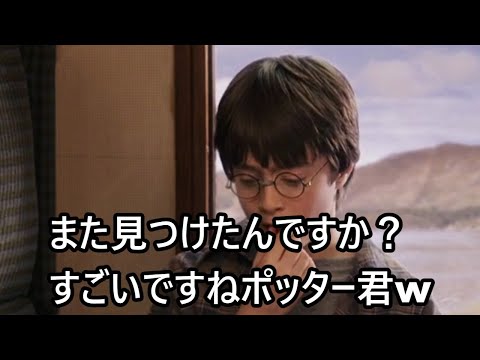 また見つけたんですか？
すごいですねポッター君w